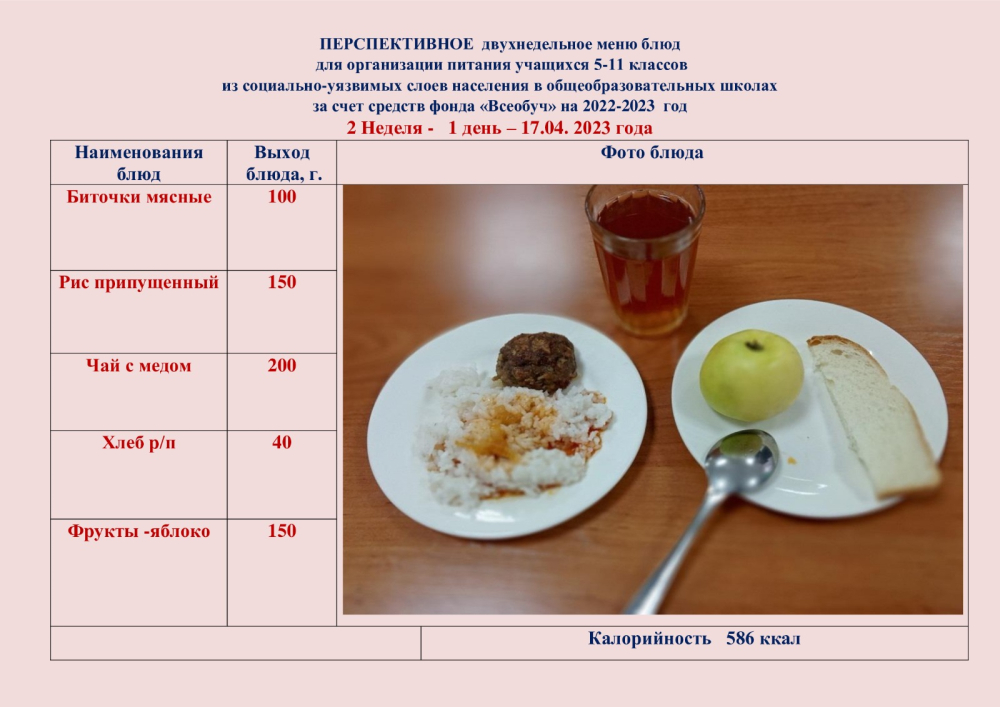 ПЕРСПЕКТИВНОЕ двухнедельное меню блюд
для организации питания учащихся 5-11 классов
из социально-уязвимых слоев населения в общеобразовательных школах
за счет средств фонда «Всеобуч» на 2022-2023 год
2 Неделя - 1 день – 17.04. 2023 года

| Наименования блюд | Выход блюда, г. | Фото блюда |
|---|---|---|
| Биточки мясные | 100 | |
| Рис припущенный | 150 | |
| Чай с медом | 200 | |
| Хлеб р/п | 40 | |
| Фрукты -яблоко | 150 | |
| | | Калорийность 586 ккал |